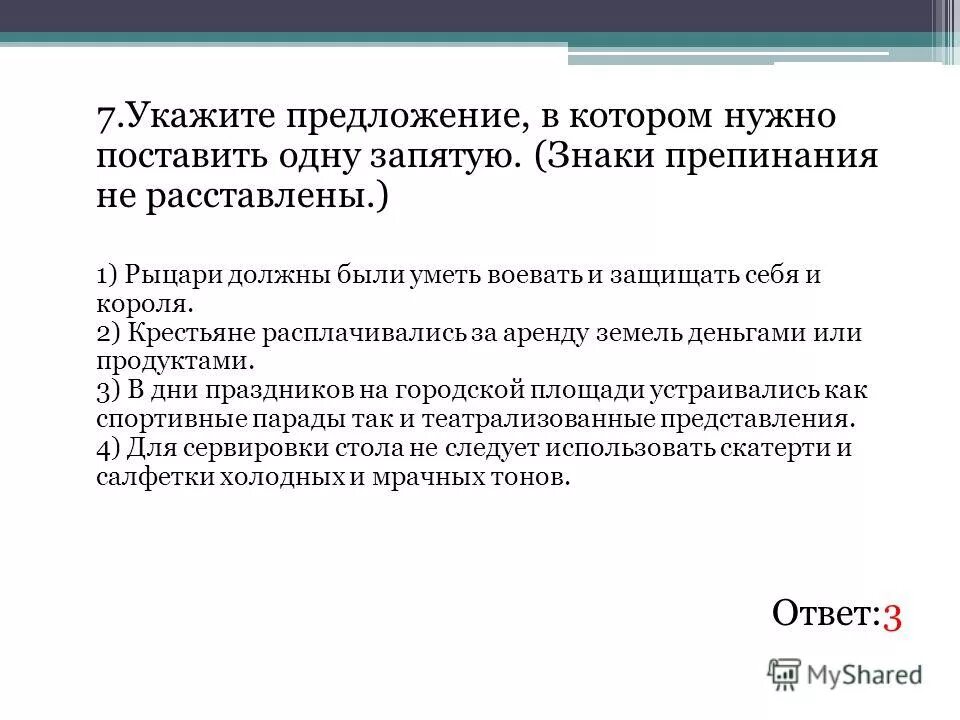 7.Укажите предложение, в котором нужно поставить одну запятую. (Знаки препинания не расставлены.)

1) Рыцари должны были уметь воевать и защищать себя и короля.
2) Крестьяне расплачивались за аренду земель деньгами или продуктами.
3) В дни праздников на городской площади устраивались как спортивные парады так и театрализованные представления.
4) Для сервировки стола не следует использовать скатерти и салфетки холодных и мрачных тонов.

Ответ:3

MyShared